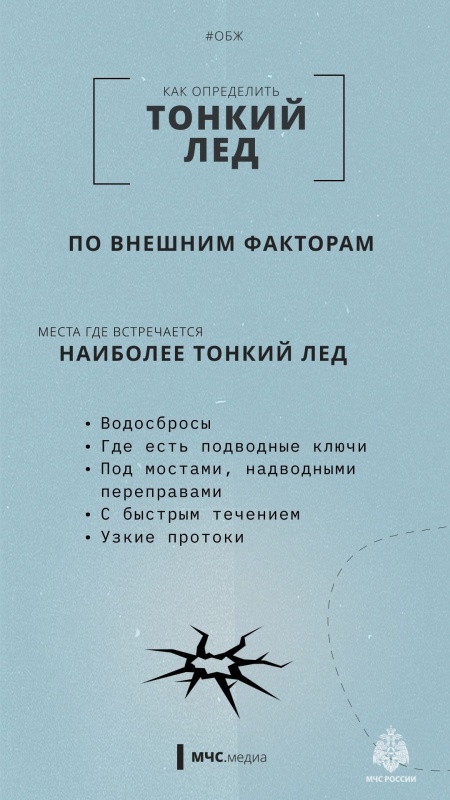 #ОБЖ

КАК ОПРЕДЕЛИТЬ
ТОНКИЙ ЛЕД

ПО ВНЕШНИМ ФАКТОРАМ

МЕСТА ГДЕ ВСТРЕЧАЕТСЯ
НАИБОЛЕЕ ТОНКИЙ ЛЕД

• Водосбросы
• Где есть подводные ключи
• Под мостами, надводными переправами
• С быстрым течением
• Узкие протоки

МЧС.медиа

МЧС РОССИИ